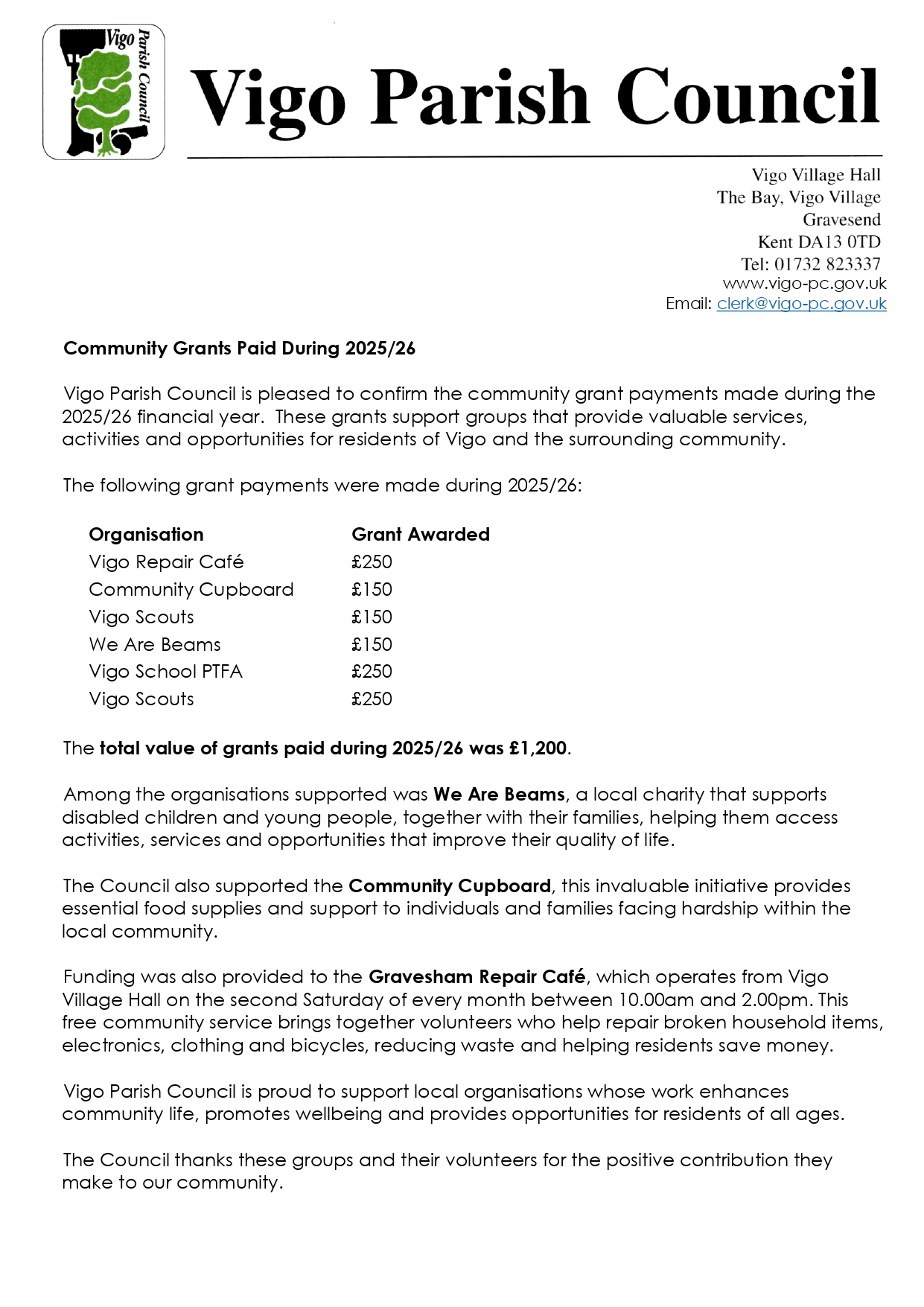 Vigo Parish Council

Vigo Parish Council

Vigo Village Hall
The Bay, Vigo Village
Gravesend
Kent DA13 0TD
Tel: 01732 823337
www.vigo-pc.gov.uk
Email: clerk@vigo-pc.gov.uk

Community Grants Paid During 2025/26

Vigo Parish Council is pleased to confirm the community grant payments made during the 2025/26 financial year. These grants support groups that provide valuable services, activities and opportunities for residents of Vigo and the surrounding community.

The following grant payments were made during 2025/26:

| Organisation | Grant Awarded |
|---|---|
| Vigo Repair Café | £250 |
| Community Cupboard | £150 |
| Vigo Scouts | £150 |
| We Are Beams | £150 |
| Vigo School PTFA | £250 |
| Vigo Scouts | £250 |

The total value of grants paid during 2025/26 was £1,200.

Among the organisations supported was We Are Beams, a local charity that supports disabled children and young people, together with their families, helping them access activities, services and opportunities that improve their quality of life.

The Council also supported the Community Cupboard, this invaluable initiative provides essential food supplies and support to individuals and families facing hardship within the local community.

Funding was also provided to the Gravesham Repair Café, which operates from Vigo Village Hall on the second Saturday of every month between 10.00am and 2.00pm. This free community service brings together volunteers who help repair broken household items, electronics, clothing and bicycles, reducing waste and helping residents save money.

Vigo Parish Council is proud to support local organisations whose work enhances community life, promotes wellbeing and provides opportunities for residents of all ages.

The Council thanks these groups and their volunteers for the positive contribution they make to our community.